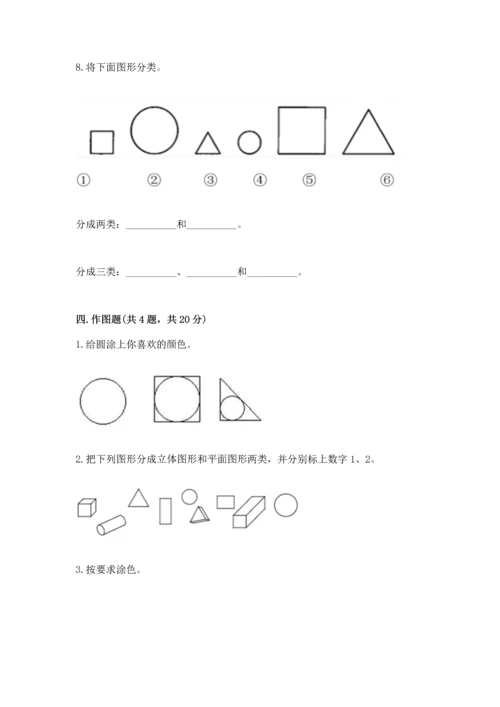 8. 将下面图形分类。

① ② ③ ④ ⑤ ⑥

分成两类：__________和__________。

分成三类：__________、__________和__________。

四. 作图题(共 4 题，共 20 分)

1. 给圆涂上你喜欢的颜色。

2. 把下列图形分成立体图形和平面图形两类，并分别标上数字 1、2。

3. 按要求涂色。